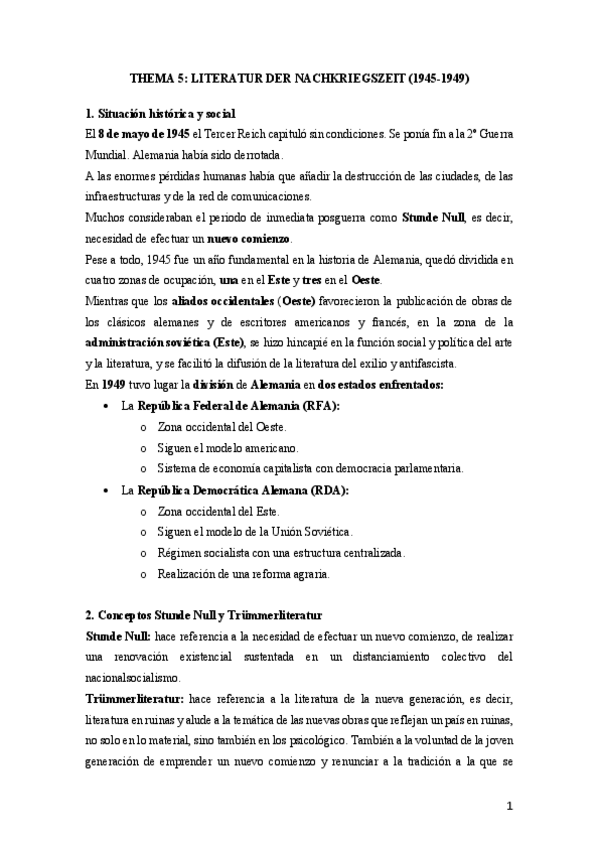 THEMA 5: LITERATUR DER NACHKRIEGSZEIT (1945-1949)

1. Situación histórica y social

El 8 de mayo de 1945 el Tercer Reich capituló sin condiciones. Se ponía fin a la 2ª Guerra Mundial. Alemania había sido derrotada.

A las enormes pérdidas humanas había que añadir la destrucción de las ciudades, de las infraestructuras y de la red de comunicaciones.

Muchos consideraban el periodo de inmediata posguerra como Stunde Null, es decir, necesidad de efectuar un nuevo comienzo.

Pese a todo, 1945 fue un año fundamental en la historia de Alemania, quedó dividida en cuatro zonas de ocupación, una en el Este y tres en el Oeste.

Mientras que los aliados occidentales (Oeste) favorecieron la publicación de obras de los clásicos alemanes y de escritores americanos y francés, en la zona de la administración soviética (Este), se hizo hincapié en la función social y política del arte y la literatura, y se facilitó la difusión de la literatura del exilio y antifascista.

En 1949 tuvo lugar la división de Alemania en dos estados enfrentados:

• La República Federal de Alemania (RFA):
  o Zona occidental del Oeste.
  o Siguen el modelo americano.
  o Sistema de economía capitalista con democracia parlamentaria.
• La República Democrática Alemana (RDA):
  o Zona occidental del Este.
  o Siguen el modelo de la Unión Soviética.
  o Régimen socialista con una estructura centralizada.
  o Realización de una reforma agraria.

2. Conceptos Stunde Null y Trümmerliteratur

Stunde Null: hace referencia a la necesidad de efectuar un nuevo comienzo, de realizar una renovación existencial sustentada en un distanciamiento colectivo del nacionalsocialismo.

Trümmerliteratur: hace referencia a la literatura de la nueva generación, es decir, literatura en ruinas y alude a la temática de las nuevas obras que reflejan un país en ruinas, no solo en lo material, sino también en los psicológico. También a la voluntad de la joven generación de emprender un nuevo comienzo y renunciar a la tradición a la que se

1